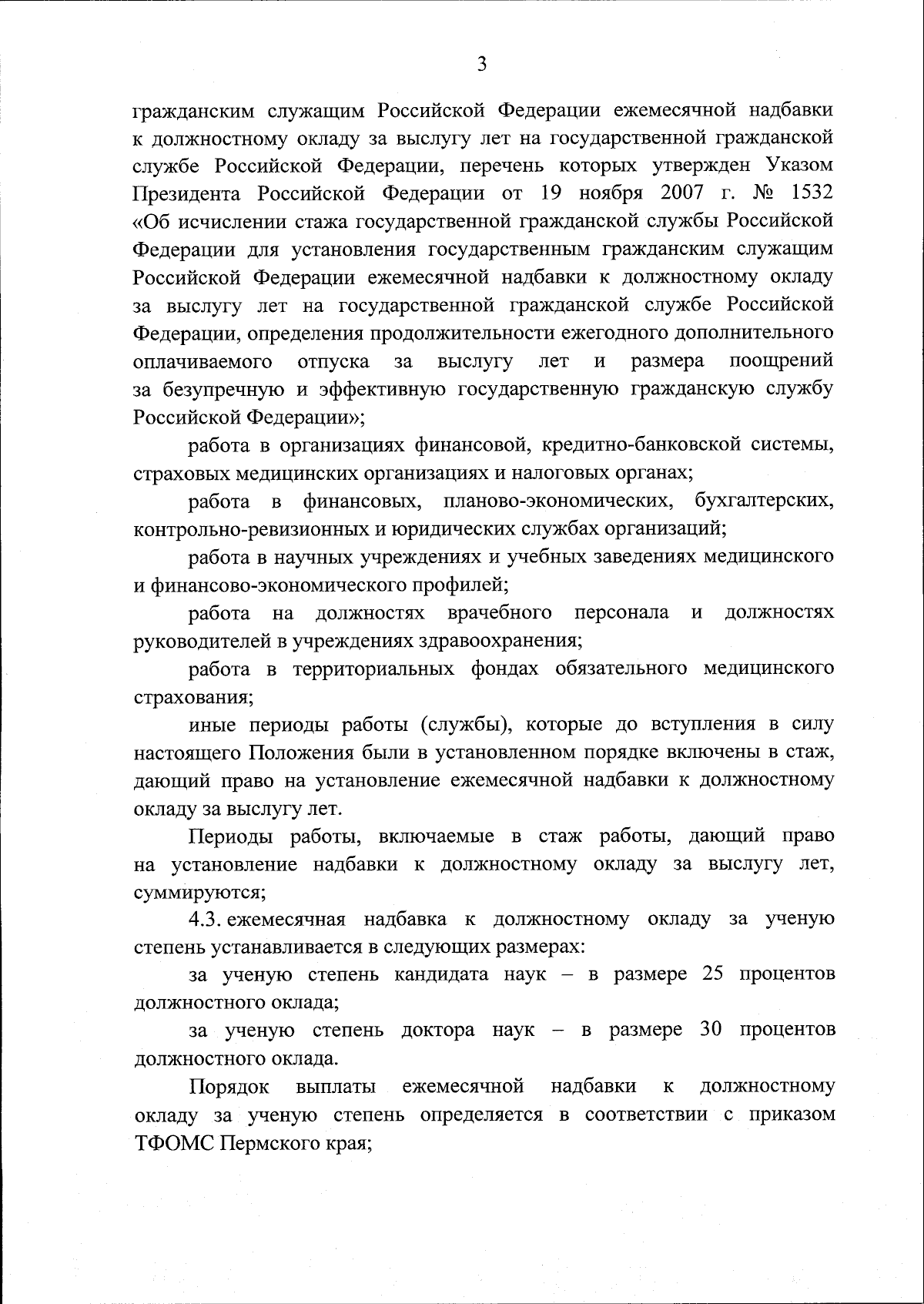 3

гражданским служащим Российской Федерации ежемесячной надбавки к должностному окладу за выслугу лет на государственной гражданской службе Российской Федерации, перечень которых утвержден Указом Президента Российской Федерации от 19 ноября 2007 г. № 1532 «Об исчислении стажа государственной гражданской службы Российской Федерации для установления государственным гражданским служащим Российской Федерации ежемесячной надбавки к должностному окладу за выслугу лет на государственной гражданской службе Российской Федерации, определения продолжительности ежегодного дополнительного оплачиваемого отпуска за выслугу лет и размера поощрений за безупречную и эффективную государственную гражданскую службу Российской Федерации»;

работа в организациях финансовой, кредитно-банковской системы, страховых медицинских организациях и налоговых органах;

работа в финансовых, планово-экономических, бухгалтерских, контрольно-ревизионных и юридических службах организаций;

работа в научных учреждениях и учебных заведениях медицинского и финансово-экономического профилей;

работа на должностях врачебного персонала и должностях руководителей в учреждениях здравоохранения;

работа в территориальных фондах обязательного медицинского страхования;

иные периоды работы (службы), которые до вступления в силу настоящего Положения были в установленном порядке включены в стаж, дающий право на установление ежемесячной надбавки к должностному окладу за выслугу лет.

Периоды работы, включаемые в стаж работы, дающий право на установление надбавки к должностному окладу за выслугу лет, суммируются;

4.3. ежемесячная надбавка к должностному окладу за ученую степень устанавливается в следующих размерах:

за ученую степень кандидата наук – в размере 25 процентов должностного оклада;

за ученую степень доктора наук – в размере 30 процентов должностного оклада.

Порядок выплаты ежемесячной надбавки к должностному окладу за ученую степень определяется в соответствии с приказом ТФОМС Пермского края;